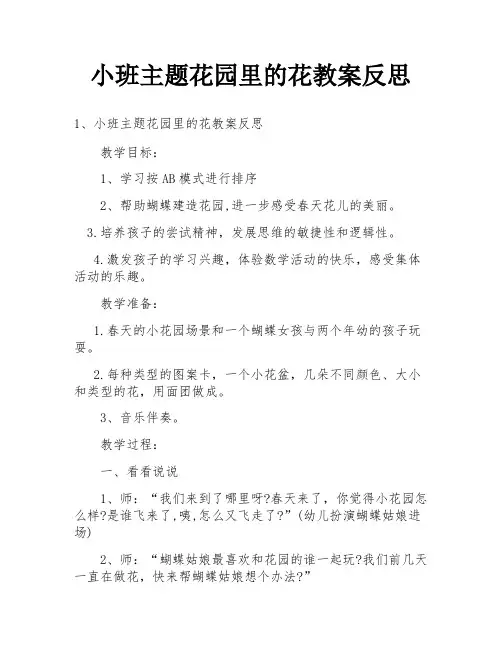 小班主题花园里的花教案反思

1、小班主题花园里的花教案反思

教学目标：

1、学习按AB模式进行排序

2、帮助蝴蝶建造花园,进一步感受春天花儿的美丽。

3.培养孩子的尝试精神，发展思维的敏捷性和逻辑性。

4.激发孩子的学习兴趣，体验数学活动的快乐，感受集体活动的乐趣。

教学准备：

1.春天的小花园场景和一个蝴蝶女孩与两个年幼的孩子玩耍。

2.每种类型的图案卡，一个小花盆，几朵不同颜色、大小和类型的花，用面团做成。

3、音乐伴奏。

教学过程：

一、看看说说

1、师：“我们来到了哪里呀?春天来了，你觉得小花园怎么样?是谁飞来了,咦,怎么又飞走了?”(幼儿扮演蝴蝶姑娘进场)

2、师：“蝴蝶姑娘最喜欢和花园的谁一起玩?我们前几天一直在做花，快来帮蝴蝶姑娘想个办法?”